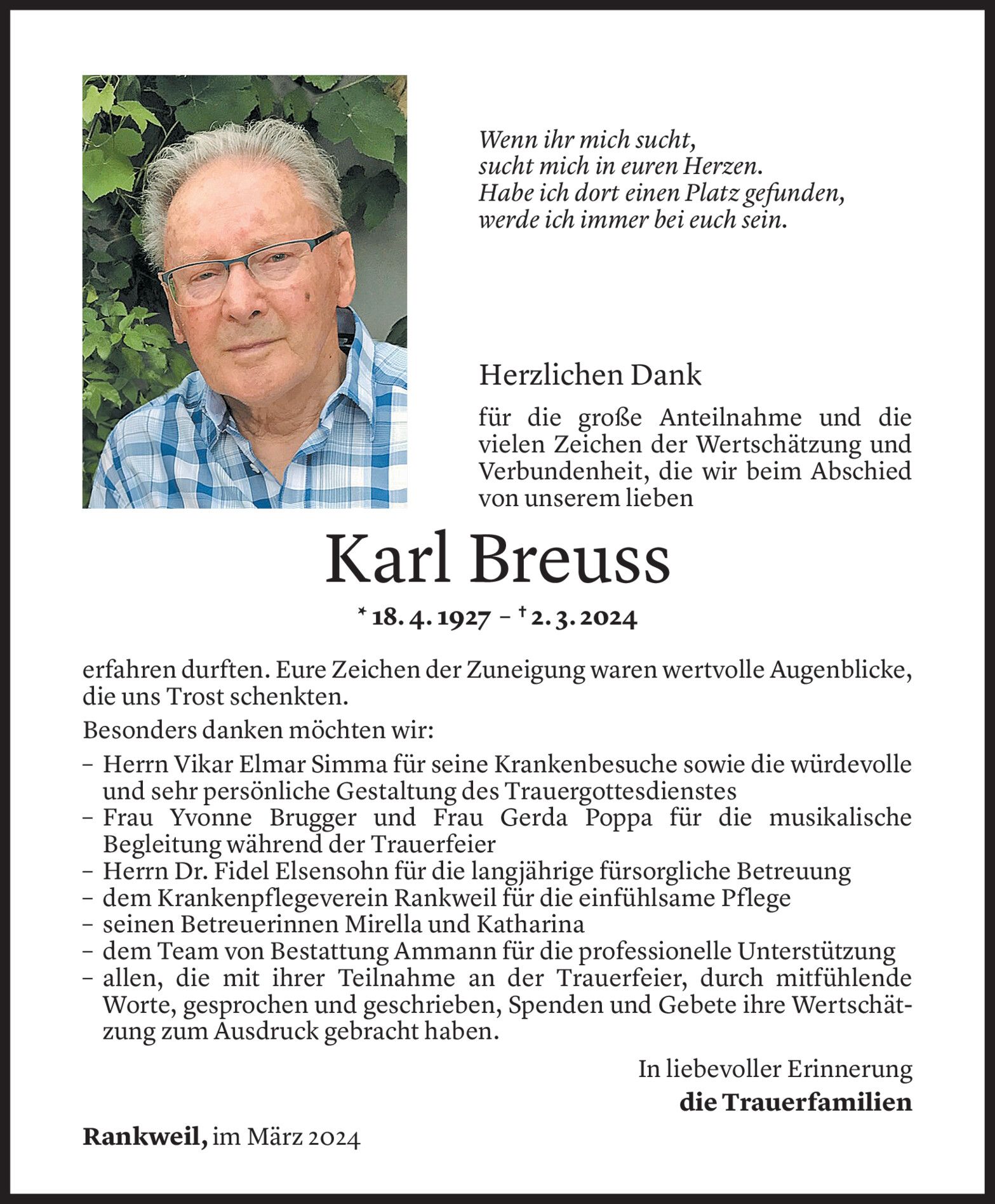 Wenn ihr mich sucht,
sucht mich in euren Herzen.
Habe ich dort einen Platz gefunden,
werde ich immer bei euch sein.

Herzlichen Dank

für die große Anteilnahme und die vielen Zeichen der Wertschätzung und Verbundenheit, die wir beim Abschied von unserem lieben

Karl Breuss

* 18. 4. 1927 – † 2. 3. 2024

erfahren durften. Eure Zeichen der Zuneigung waren wertvolle Augenblicke, die uns Trost schenkten.

Besonders danken möchten wir:

– Herrn Vikar Elmar Simma für seine Krankenbesuche sowie die würdevolle und sehr persönliche Gestaltung des Trauergottesdienstes
– Frau Yvonne Brugger und Frau Gerda Poppa für die musikalische Begleitung während der Trauerfeier
– Herrn Dr. Fidel Elsensohn für die langjährige fürsorgliche Betreuung
– dem Krankenpflegeverein Rankweil für die einfühlsame Pflege
– seinen Betreuerinnen Mirella und Katharina
– dem Team von Bestattung Ammann für die professionelle Unterstützung
– allen, die mit ihrer Teilnahme an der Trauerfeier, durch mitfühlende Worte, gesprochen und geschrieben, Spenden und Gebete ihre Wertschätzung zum Ausdruck gebracht haben.

In liebevoller Erinnerung
die Trauerfamilien

Rankweil, im März 2024